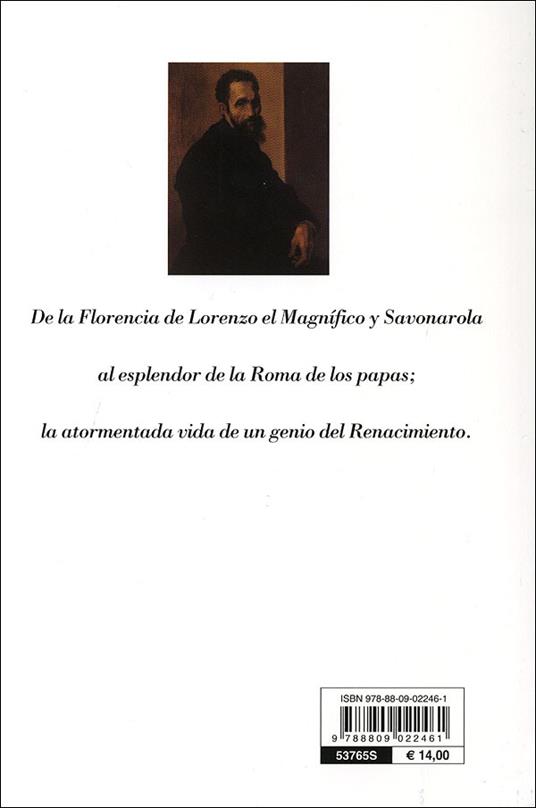 De la Florencia de Lorenzo el Magnífico y Savonarola

al esplendor de la Roma de los papas;

la atormentada vida de un genio del Renacimiento.

ISBN 978-88-09-02246-1

9 788809 022461

53765S € 14,00